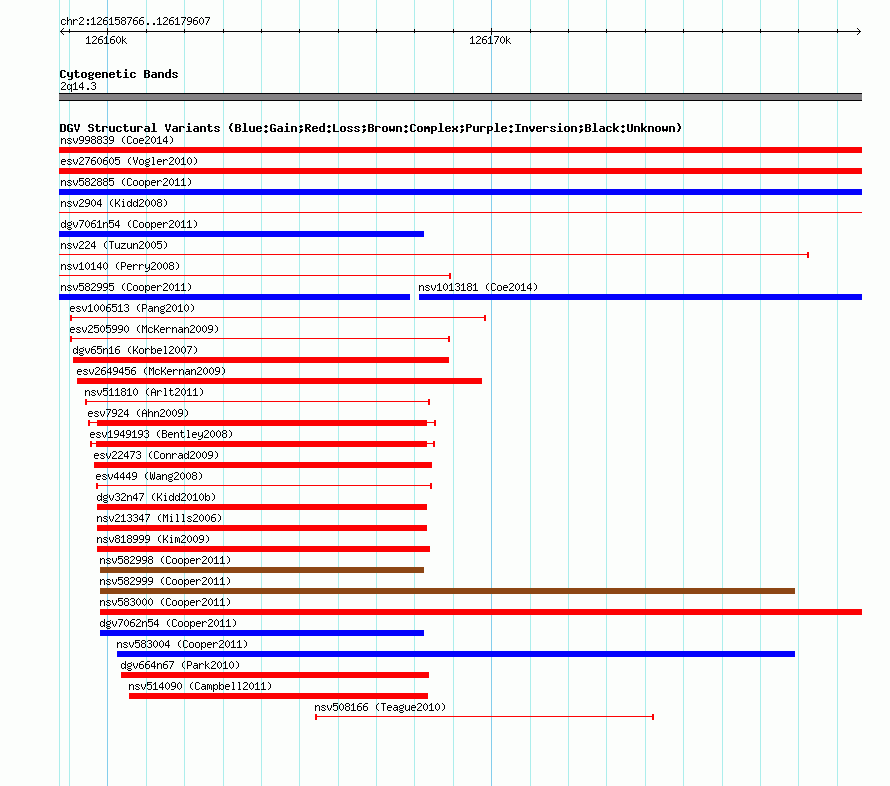 chr2:126158766..126179607

126160k

126170k

Cytogenetic Bands
2q14.3

DGV Structural Variants (Blue:Gain;Red:Loss;Brown:Complex;Purple:Inversion;Black:Unknown)
nsv998839 (Coe2014)
esv2760605 (Vogler2010)
nsv582885 (Cooper2011)
nsv2904 (Kidd2008)
dgv7061n54 (Cooper2011)
nsv224 (Tuzun2005)
nsv10140 (Perry2008)
nsv582995 (Cooper2011)
nsv1013181 (Coe2014)
esv1006513 (Pang2010)
esv2505990 (McKernan2009)
dgv65n16 (Korbel2007)
esv2649456 (McKernan2009)
nsv511810 (Arlt2011)
esv7924 (Ahn2009)
esv1949193 (Bentley2008)
esv22473 (Conrad2009)
esv4449 (Wang2008)
dgv32n47 (Kidd2010b)
nsv213347 (Mills2006)
nsv818999 (Kim2009)
nsv582998 (Cooper2011)
nsv582999 (Cooper2011)
nsv583000 (Cooper2011)
dgv7062n54 (Cooper2011)
nsv583004 (Cooper2011)
dgv664n67 (Park2010)
nsv514090 (Campbell2011)
nsv508166 (Teague2010)